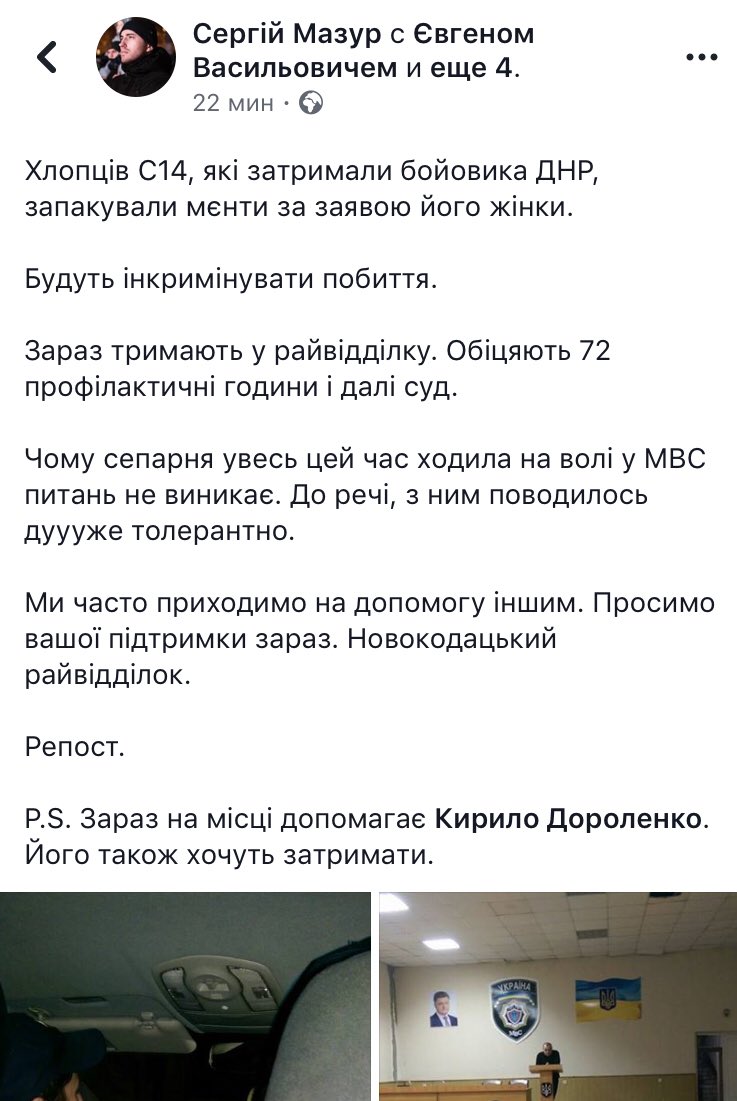 Сергій Мазур с Євгеном Васильовичем и еще 4.
22 мин ·

Хлопців С14, які затримали бойовика ДНР, запакували мєнти за заявою його жінки.

Будуть інкримінувати побиття.

Зараз тримають у райвідділку. Обіцяють 72 профілактичні години і далі суд.

Чому сепарня увесь цей час ходила на волі у МВС питань не виникає. До речі, з ним поводилось дуууже толерантно.

Ми часто приходимо на допомогу іншим. Просимо вашої підтримки зараз. Новокодацький райвідділок.

Репост.

P.S. Зараз на місці допомагає Кирило Дороленко. Його також хочуть затримати.

УКРАЇНА
МВС